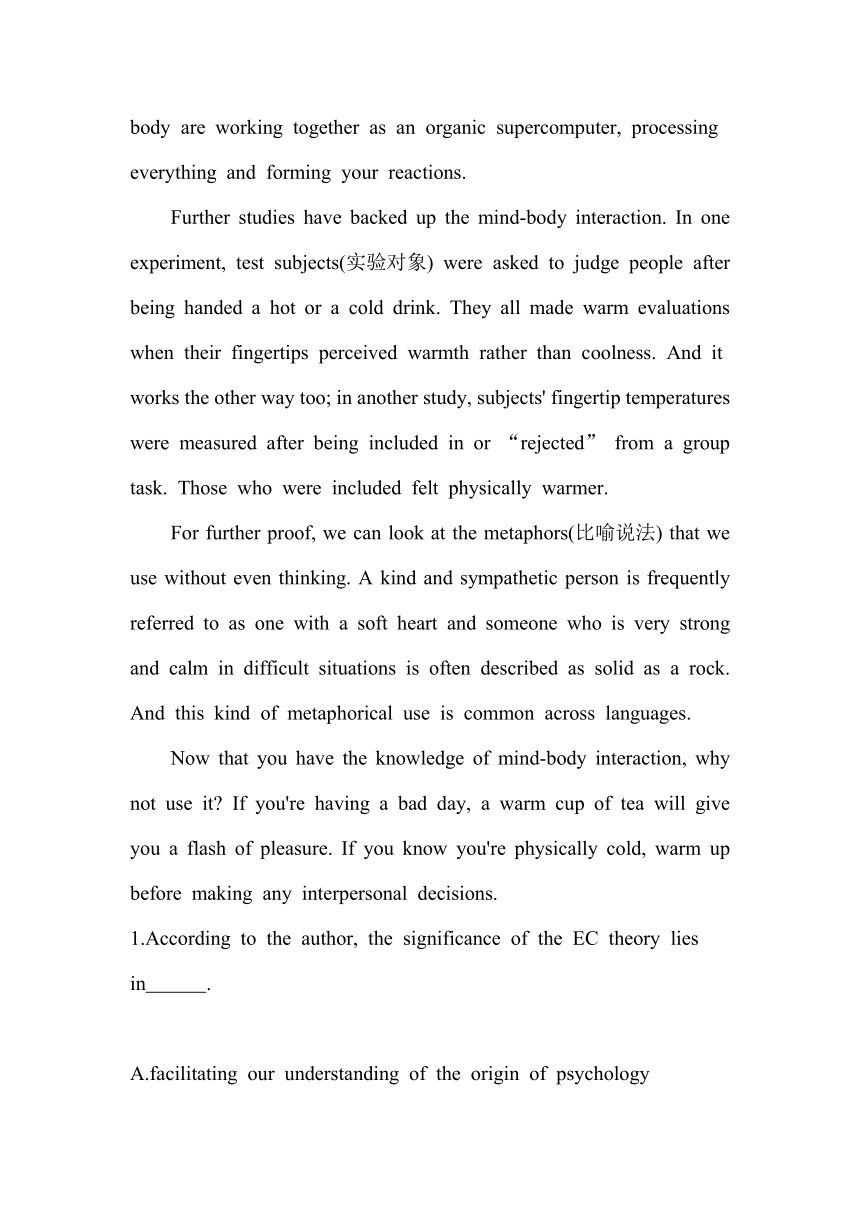 body are working together as an organic supercomputer, processing everything and forming your reactions.

Further studies have backed up the mind-body interaction. In one experiment, test subjects(实验对象) were asked to judge people after being handed a hot or a cold drink. They all made warm evaluations when their fingertips perceived warmth rather than coolness. And it works the other way too; in another study, subjects' fingertip temperatures were measured after being included in or “rejected” from a group task. Those who were included felt physically warmer.

For further proof, we can look at the metaphors(比喻说法) that we use without even thinking. A kind and sympathetic person is frequently referred to as one with a soft heart and someone who is very strong and calm in difficult situations is often described as solid as a rock. And this kind of metaphorical use is common across languages.

Now that you have the knowledge of mind-body interaction, why not use it? If you're having a bad day, a warm cup of tea will give you a flash of pleasure. If you know you're physically cold, warm up before making any interpersonal decisions.

1.According to the author, the significance of the EC theory lies in______.

A.facilitating our understanding of the origin of psychology